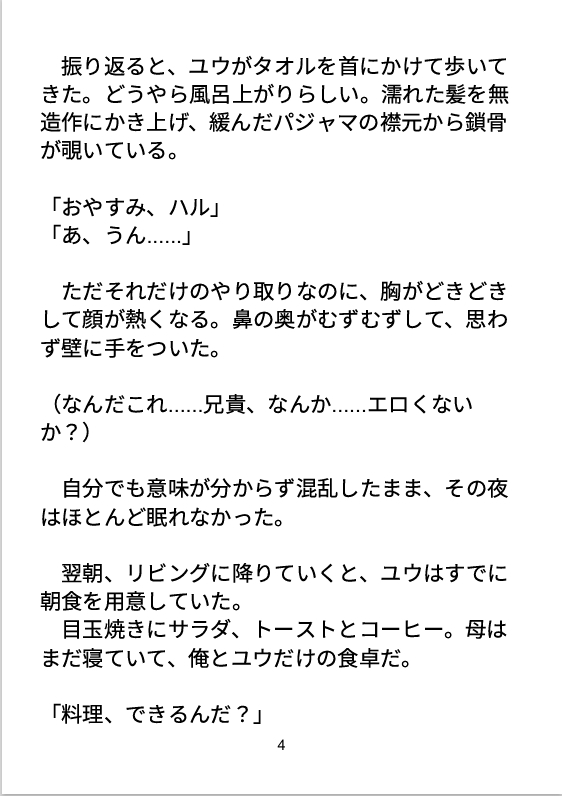 振り返ると、ユウがタオルを首にかけて歩いてきた。どうやら風呂上がりらしい。濡れた髪を無造作にかき上げ、緩んだパジャマの襟元から鎖骨が覗いている。

「おやすみ、ハル」
「あ、うん……」

ただそれだけのやり取りなのに、胸がどきどきして顔が熱くなる。鼻の奥がむずむずして、思わず壁に手をついた。

（なんだこれ……兄貴、なんか……エロくないか？）

自分でも意味が分からず混乱したまま、その夜はほとんど眠れなかった。

翌朝、リビングに降りていくと、ユウはすでに朝食を用意していた。
目玉焼きにサラダ、トーストとコーヒー。母はまだ寝ていて、俺とユウだけの食卓だ。

「料理、できるんだ？」

4